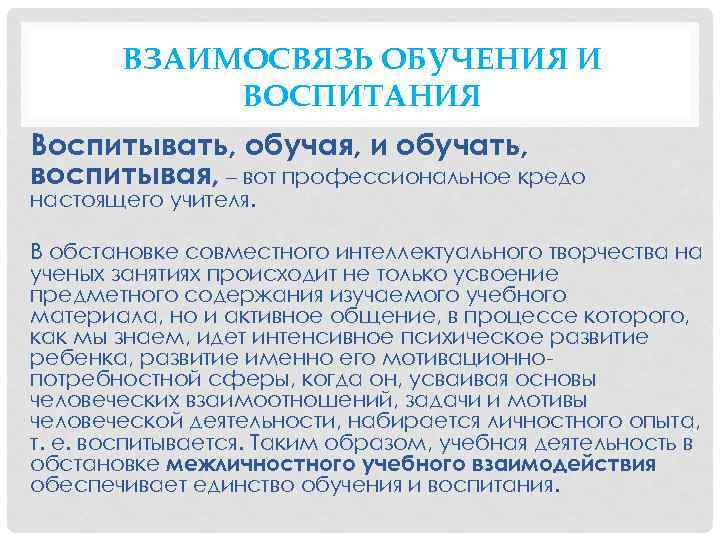 ВЗАИМОСВЯЗЬ ОБУЧЕНИЯ И ВОСПИТАНИЯ

Воспитывать, обучая, и обучать, воспитывая, – вот профессиональное кредо настоящего учителя.

В обстановке совместного интеллектуального творчества на ученых занятиях происходит не только усвоение предметного содержания изучаемого учебного материала, но и активное общение, в процессе которого, как мы знаем, идет интенсивное психическое развитие ребенка, развитие именно его мотивационно-потребностной сферы, когда он, усваивая основы человеческих взаимоотношений, задачи и мотивы человеческой деятельности, набирается личностного опыта, т. е. воспитывается. Таким образом, учебная деятельность в обстановке межличностного учебного взаимодействия обеспечивает единство обучения и воспитания.